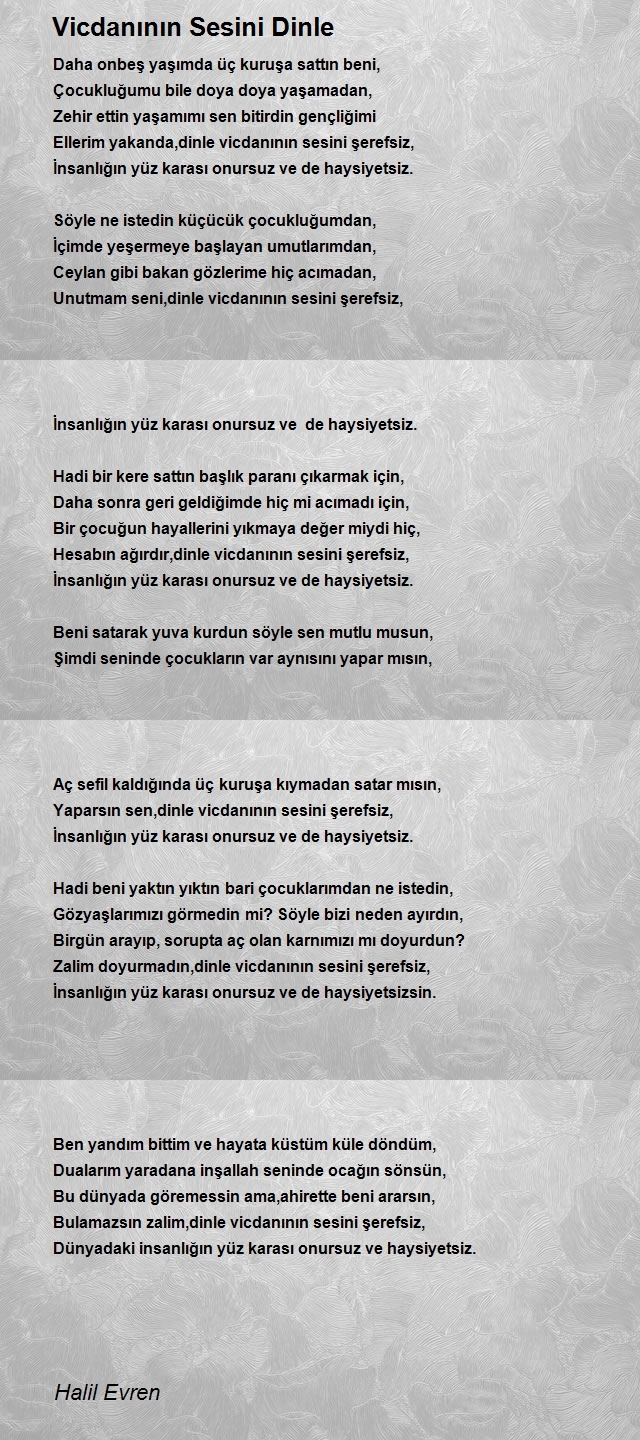 Vicdanının Sesini Dinle

Daha onbeş yaşımda üç kuruşa sattın beni,
Çocukluğumu bile doya doya yaşamadan,
Zehir ettin yaşamımı sen bitirdin gençliğimi
Ellerim yakanda,dinle vicdanının sesini şerefsiz,
İnsanlığın yüz karası onursuz ve de haysiyetsiz.

Söyle ne istedin küçücük çocukluğumdan,
İçimde yeşermeye başlayan umutlarımdan,
Ceylan gibi bakan gözlerime hiç acımadan,
Unutmam seni,dinle vicdanının sesini şerefsiz,

İnsanlığın yüz karası onursuz ve de haysiyetsiz.

Hadi bir kere sattın başlık paranı çıkarmak için,
Daha sonra geri geldiğimde hiç mi acımadı için,
Bir çocuğun hayallerini yıkmaya değer miydi hiç,
Hesabın ağırdır,dinle vicdanının sesini şerefsiz,
İnsanlığın yüz karası onursuz ve de haysiyetsiz.

Beni satarak yuva kurdun söyle sen mutlu musun,
Şimdi seninde çocukların var aynısını yapar mısın,

Aç sefil kaldığında üç kuruşa kıymadan satar mısın,
Yaparsın sen,dinle vicdanının sesini şerefsiz,
İnsanlığın yüz karası onursuz ve de haysiyetsiz.

Hadi beni yaktın yıktın bari çocuklarımdan ne istedin,
Gözyaşlarımızı görmedin mi? Söyle bizi neden ayırdın,
Birgün arayıp, sorupta aç olan karnımızı mı doyurdun?
Zalim doyurmadın,dinle vicdanının sesini şerefsiz,
İnsanlığın yüz karası onursuz ve de haysiyetsizsin.

Ben yandım bittim ve hayata küstüm küle döndüm,
Dualarım yaradana inşallah seninde ocağın sönsün,
Bu dünyada göremessin ama,ahirette beni ararsın,
Bulamazsın zalim,dinle vicdanının sesini şerefsiz,
Dünyadaki insanlığın yüz karası onursuz ve haysiyetsiz.

Halil Evren